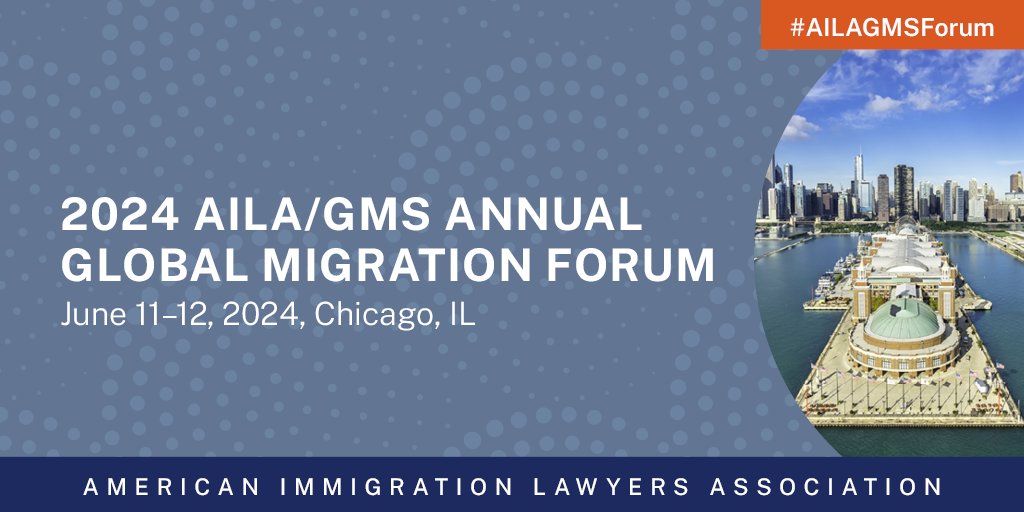 #AILAGMSForum

2024 AILA/GMS ANNUAL GLOBAL MIGRATION FORUM

June 11–12, 2024, Chicago, IL

AMERICAN IMMIGRATION LAWYERS ASSOCIATION